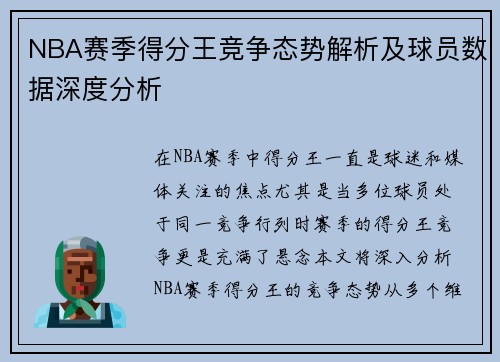 NBA赛季得分王竞争态势解析及球员数据深度分析

在NBA赛季中得分王一直是球迷和媒体关注的焦点尤其是当多位球员处于同一竞争行列时赛季的得分王竞争更是充满了悬念本文将深入分析NBA赛季得分王的竞争态势从多个维